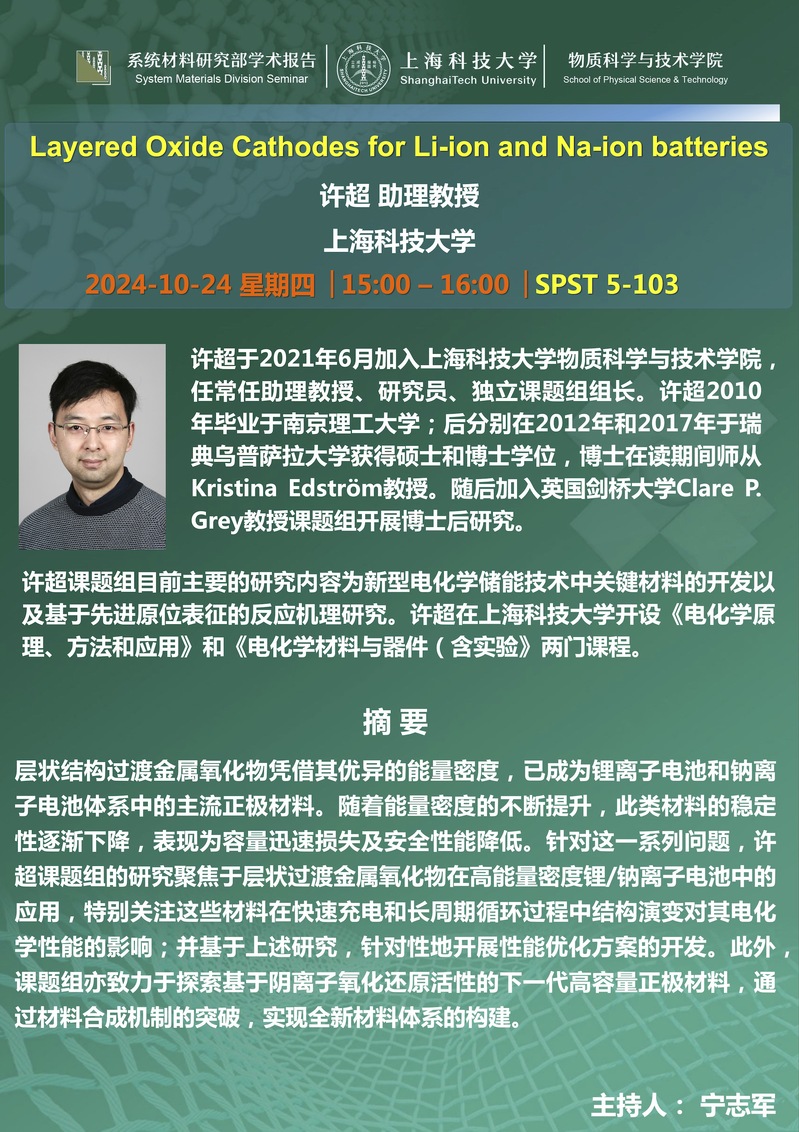 系统材料研究部学术报告
System Materials Division Seminar

上海科技大学
ShanghaiTech University

物质科学与技术学院
School of Physical Science & Technology

Layered Oxide Cathodes for Li-ion and Na-ion batteries

许超 助理教授

上海科技大学

2024-10-24 星期四 | 15:00 – 16:00 | SPST 5-103

许超于2021年6月加入上海科技大学物质科学与技术学院，任常任助理教授、研究员、独立课题组组长。许超2010年毕业于南京理工大学；后分别在2012年和2017年于瑞典乌普萨拉大学获得硕士和博士学位，博士在读期间师从Kristina Edström教授。随后加入英国剑桥大学Clare P. Grey教授课题组开展博士后研究。

许超课题组目前主要的研究内容为新型电化学储能技术中关键材料的开发以及基于先进原位表征的反应机理研究。许超在上海科技大学开设《电化学原理、方法和应用》和《电化学材料与器件（含实验》两门课程。

摘 要

层状结构过渡金属氧化物凭借其优异的能量密度，已成为锂离子电池和钠离子电池体系中的主流正极材料。随着能量密度的不断提升，此类材料的稳定性逐渐下降，表现为容量迅速损失及安全性能降低。针对这一系列问题，许超课题组的研究聚焦于层状过渡金属氧化物在高能量密度锂/钠离子电池中的应用，特别关注这些材料在快速充电和长周期循环过程中结构演变对其电化学性能的影响；并基于上述研究，针对性地开展性能优化方案的开发。此外，课题组亦致力于探索基于阴离子氧化还原活性的下一代高容量正极材料，通过材料合成机制的突破，实现全新材料体系的构建。

主持人： 宁志军